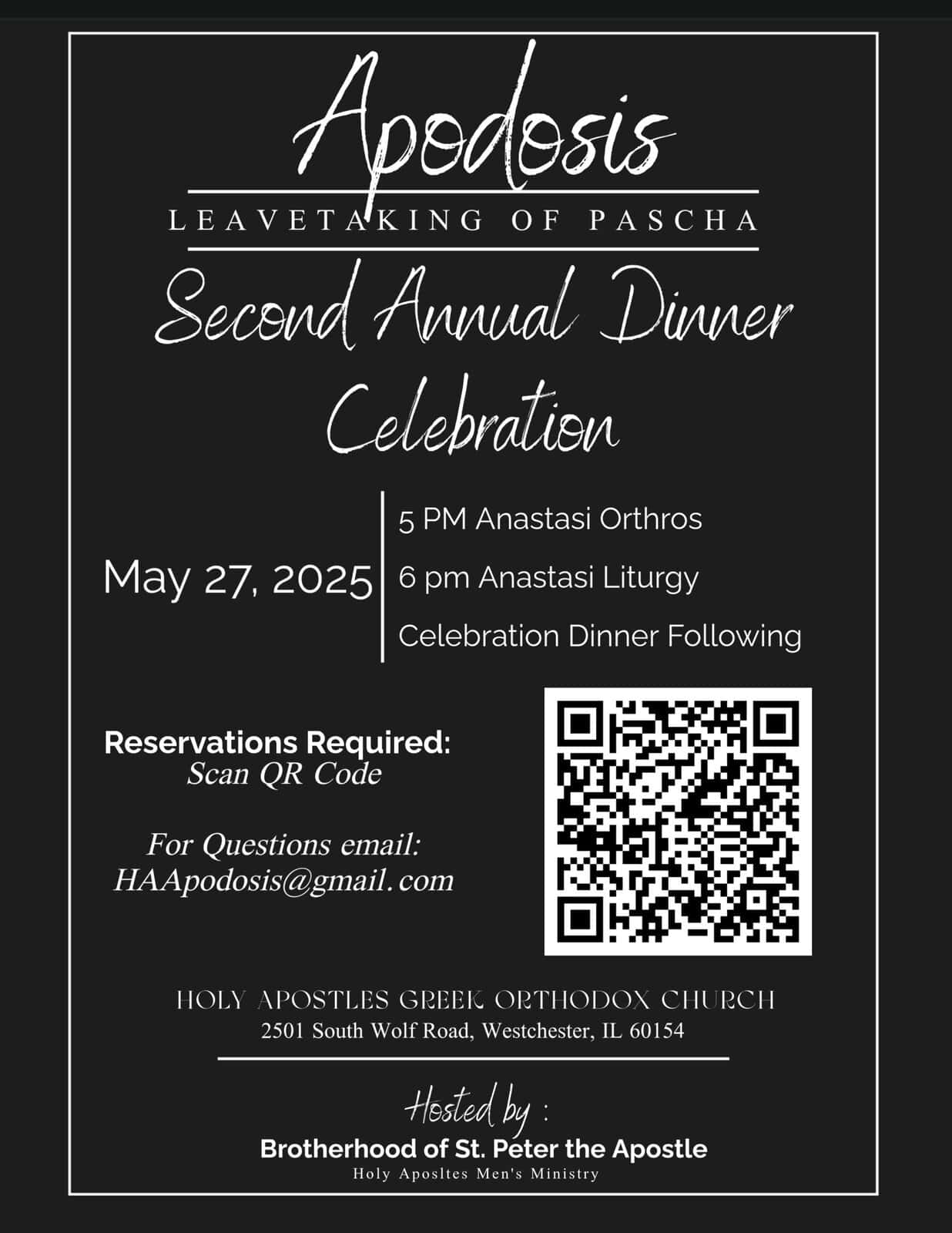 Apodosis

LEAVETAKING OF PASCHA

Second Annual Dinner Celebration

May 27, 2025

5 PM Anastasi Orthros

6 pm Anastasi Liturgy

Celebration Dinner Following

Reservations Required:
Scan QR Code

For Questions email:
HAApodosis@gmail.com

HOLY APOSTLES GREEK ORTHODOX CHURCH
2501 South Wolf Road, Westchester, IL 60154

Hosted by :
Brotherhood of St. Peter the Apostle
Holy Aposltes Men's Ministry